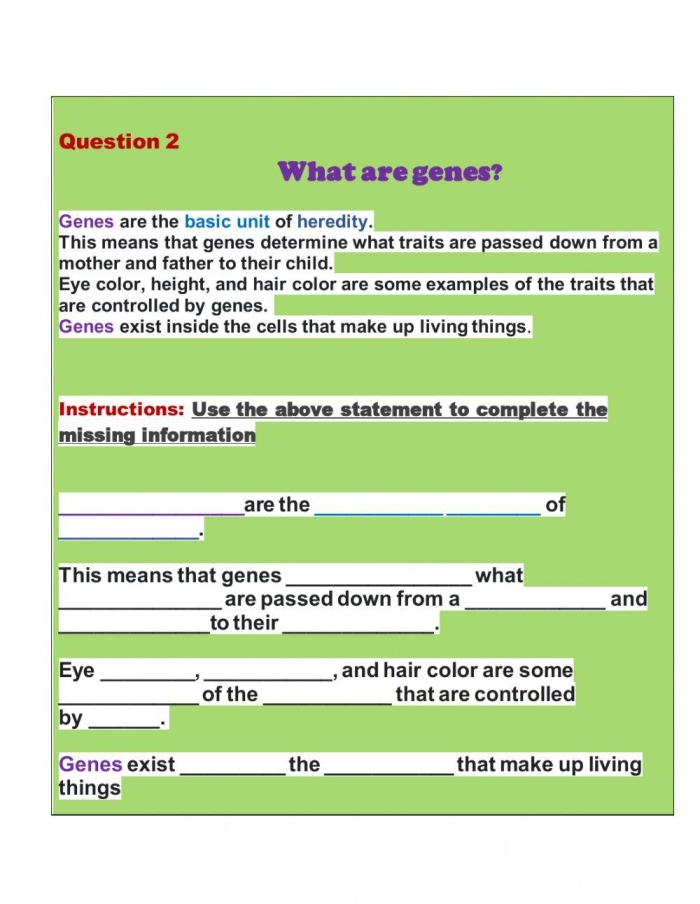 Question 2

What are genes?

Genes are the basic unit of heredity.
This means that genes determine what traits are passed down from a mother and father to their child.
Eye color, height, and hair color are some examples of the traits that are controlled by genes.
Genes exist inside the cells that make up living things.

Instructions: Use the above statement to complete the missing information

____ are the ____ ____ of ____.

This means that genes ____ what ____ are passed down from a ____ and ____ to their ____.

Eye ____, ____, and hair color are some ____ of the ____ that are controlled by ____.

Genes exist ____ the ____ that make up living things